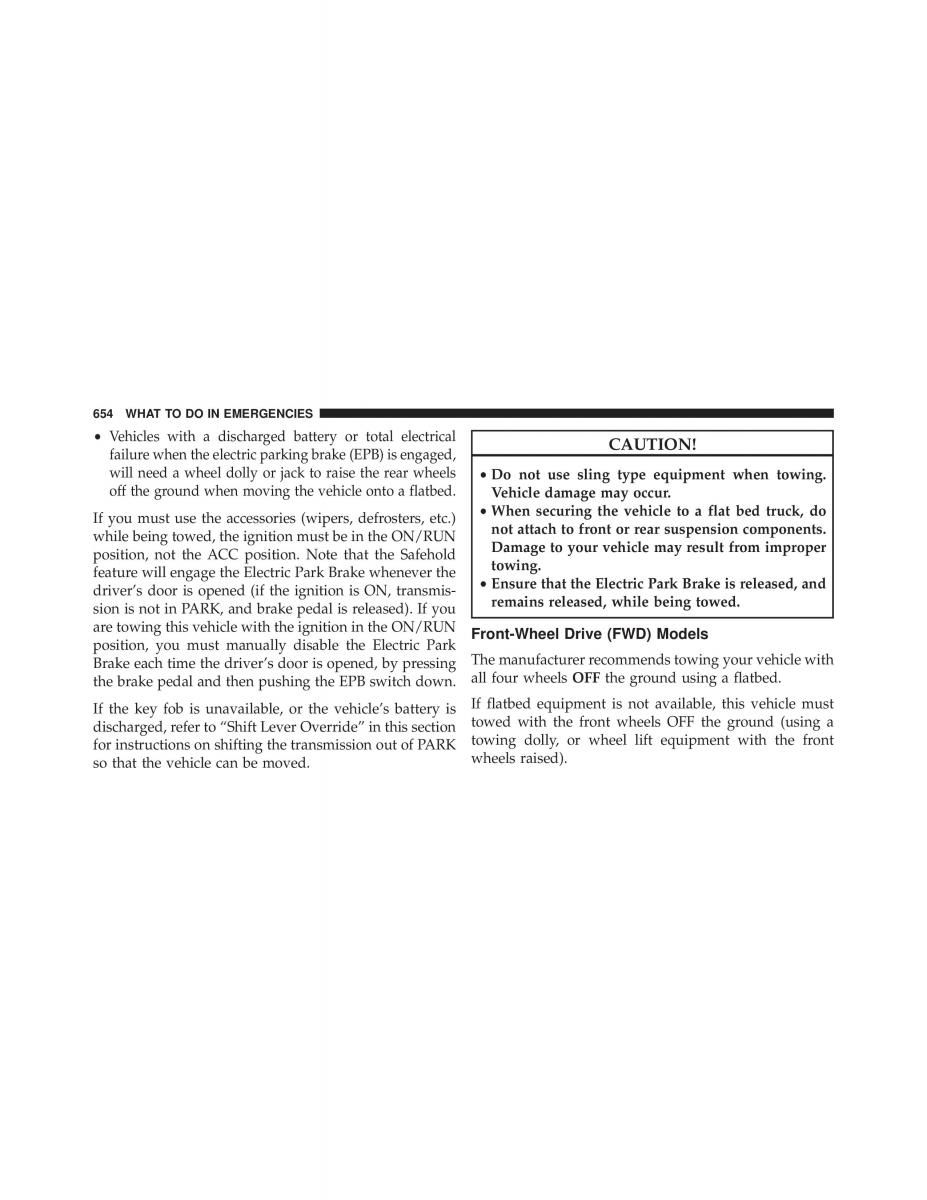 654 WHAT TO DO IN EMERGENCIES

• Vehicles with a discharged battery or total electrical failure when the electric parking brake (EPB) is engaged, will need a wheel dolly or jack to raise the rear wheels off the ground when moving the vehicle onto a flatbed.

If you must use the accessories (wipers, defrosters, etc.) while being towed, the ignition must be in the ON/RUN position, not the ACC position. Note that the Safehold feature will engage the Electric Park Brake whenever the driver's door is opened (if the ignition is ON, transmission is not in PARK, and brake pedal is released). If you are towing this vehicle with the ignition in the ON/RUN position, you must manually disable the Electric Park Brake each time the driver's door is opened, by pressing the brake pedal and then pushing the EPB switch down.

If the key fob is unavailable, or the vehicle's battery is discharged, refer to "Shift Lever Override" in this section for instructions on shifting the transmission out of PARK so that the vehicle can be moved.

CAUTION!

• Do not use sling type equipment when towing. Vehicle damage may occur.
• When securing the vehicle to a flat bed truck, do not attach to front or rear suspension components. Damage to your vehicle may result from improper towing.
• Ensure that the Electric Park Brake is released, and remains released, while being towed.

Front-Wheel Drive (FWD) Models

The manufacturer recommends towing your vehicle with all four wheels OFF the ground using a flatbed.

If flatbed equipment is not available, this vehicle must towed with the front wheels OFF the ground (using a towing dolly, or wheel lift equipment with the front wheels raised).